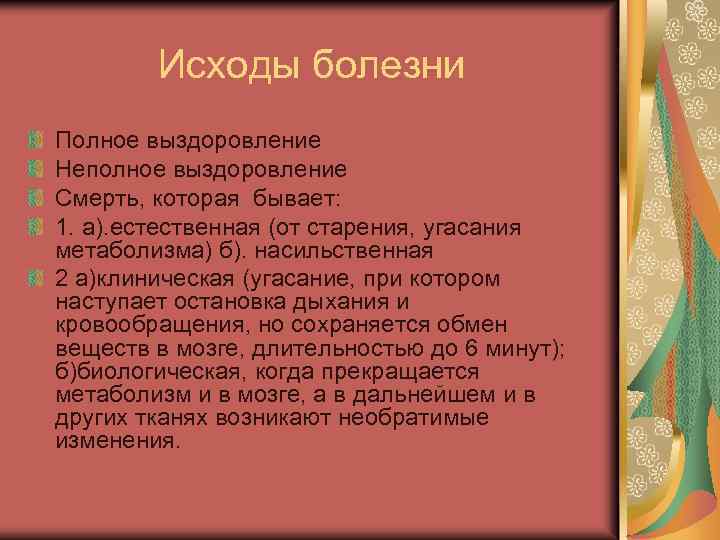 Исходы болезни

Полное выздоровление

Неполное выздоровление

Смерть, которая бывает:

1. а).естественная (от старения, угасания метаболизма) б). насильственная

2 а)клиническая (угасание, при котором наступает остановка дыхания и кровообращения, но сохраняется обмен веществ в мозге, длительностью до 6 минут); б)биологическая, когда прекращается метаболизм и в мозге, а в дальнейшем и в других тканях возникают необратимые изменения.